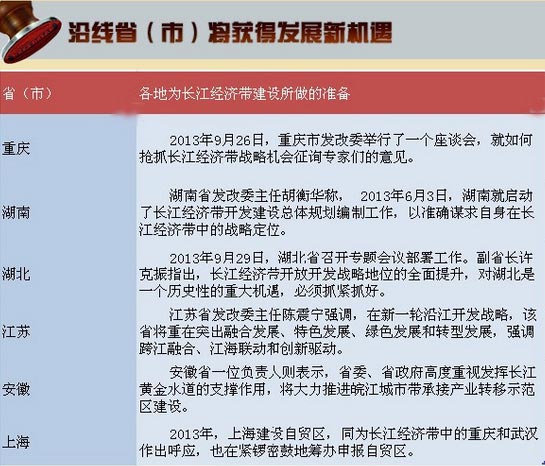 沿线省（市）将获得发展新机遇

| 省（市） | 各地为长江经济带建设所做的准备 |
|---|---|
| 重庆 | 2013年9月26日，重庆市发改委举行了一个座谈会，就如何抢抓长江经济带战略机会征询专家们的意见。 |
| 湖南 | 湖南省发改委主任胡衡华称， 2013年6月3日，湖南就启动了长江经济带开发建设总体规划编制工作，以准确谋求自身在长江经济带中的战略定位。 |
| 湖北 | 2013年9月29日，湖北省召开专题会议部署工作。副省长许克振指出，长江经济带开放开发战略地位的全面提升，对湖北是一个历史性的重大机遇，必须抓紧抓好。 |
| 江苏 | 江苏省发改委主任陈震宁强调，在新一轮沿江开发战略，该省将重在突出融合发展、特色发展、绿色发展和转型发展，强调跨江融合、江海联动和创新驱动。 |
| 安徽 | 安徽省一位负责人则表示，省委、省政府高度重视发挥长江黄金水道的支撑作用，将大力推进皖江城市带承接产业转移示范区建设。 |
| 上海 | 2013年，上海建设自贸区，同为长江经济带中的重庆和武汉作出呼应，也在紧锣密鼓地筹办申报自贸区。 |